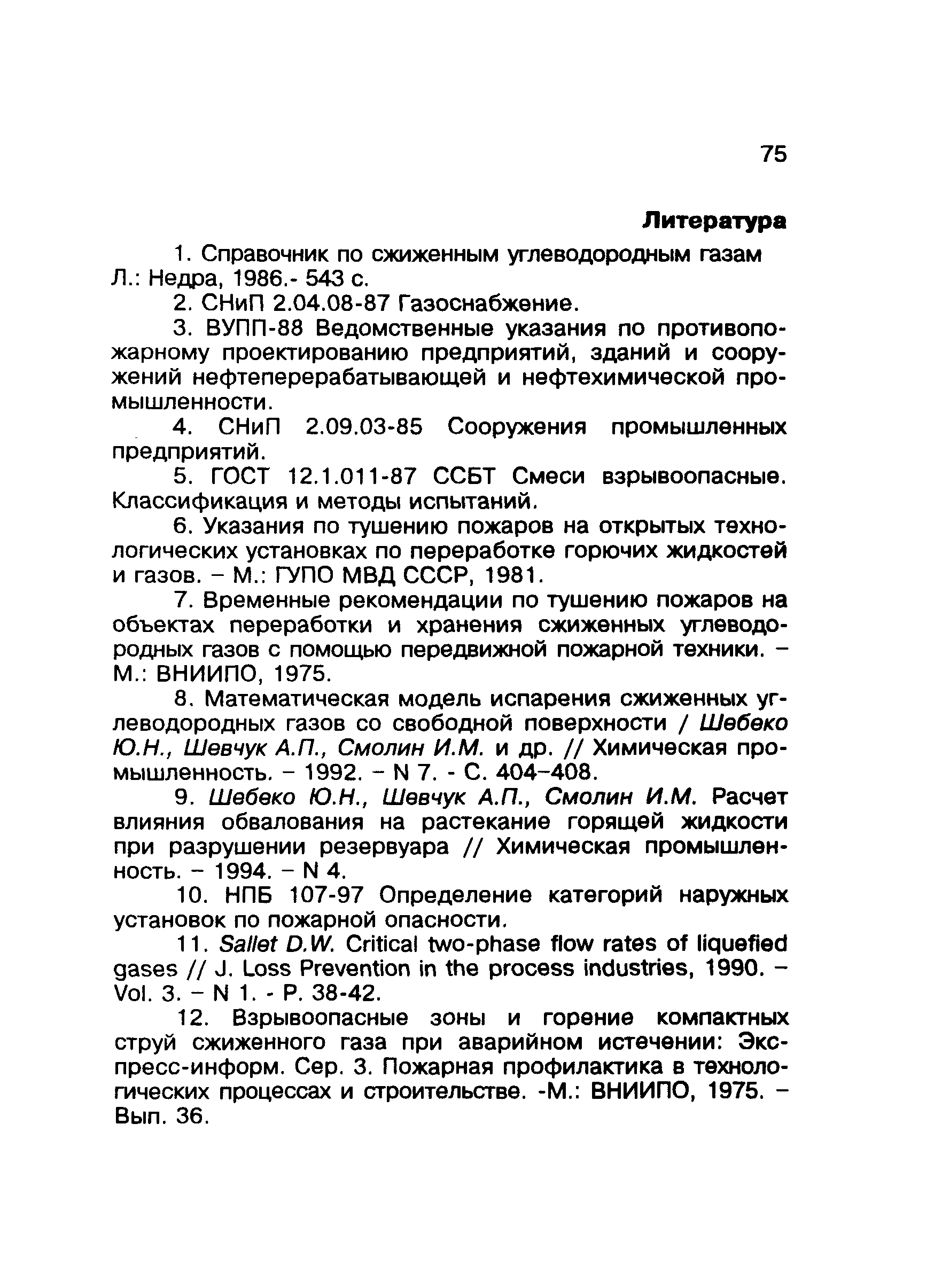 75

Литература

1. Справочник по сжиженным углеводородным газам Л.: Недра, 1986.- 543 с.

2. СНиП 2.04.08-87 Газоснабжение.

3. ВУПП-88 Ведомственные указания по противопожарному проектированию предприятий, зданий и сооружений нефтеперерабатывающей и нефтехимической промышленности.

4. СНиП 2.09.03-85 Сооружения промышленных предприятий.

5. ГОСТ 12.1.011-87 ССБТ Смеси взрывоопасные. Классификация и методы испытаний.

6. Указания по тушению пожаров на открытых технологических установках по переработке горючих жидкостей и газов. – М.: ГУПО МВД СССР, 1981.

7. Временные рекомендации по тушению пожаров на объектах переработки и хранения сжиженных углеводородных газов с помощью передвижной пожарной техники. – М.: ВНИИПО, 1975.

8. Математическая модель испарения сжиженных углеводородных газов со свободной поверхности / Шебеко Ю.Н., Шевчук А.П., Смолин И.М. и др. // Химическая промышленность. – 1992. – N 7. - С. 404–408.

9. Шебеко Ю.Н., Шевчук А.П., Смолин И.М. Расчет влияния обвалования на растекание горящей жидкости при разрушении резервуара // Химическая промышленность. – 1994. – N 4.

10. НПБ 107-97 Определение категорий наружных установок по пожарной опасности.

11. Sallet D.W. Critical two-phase flow rates of liquefied gases // J. Loss Prevention in the process industries, 1990. – Vol. 3. – N 1. - P. 38-42.

12. Взрывоопасные зоны и горение компактных струй сжиженного газа при аварийном истечении: Экспресс-информ. Сер. 3. Пожарная профилактика в технологических процессах и строительстве. -М.: ВНИИПО, 1975. – Вып. 36.